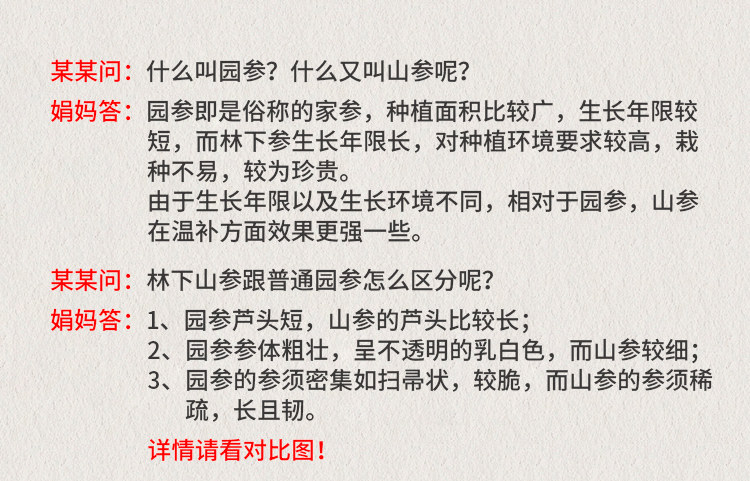 某某问：什么叫园参？什么又叫山参呢？

娟妈答：园参即是俗称的家参，种植面积比较广，生长年限较短，而林下参生长年限长，对种植环境要求较高，栽种不易，较为珍贵。

由于生长年限以及生长环境不同，相对于园参，山参在温补方面效果更强一些。

某某问：林下山参跟普通园参怎么区分呢？

娟妈答：1、园参芦头短，山参的芦头比较长；
2、园参参体粗壮，呈不透明的乳白色，而山参较细；
3、园参的参须密集如扫帚状，较脆，而山参的参须稀疏，长且韧。

详情请看对比图！